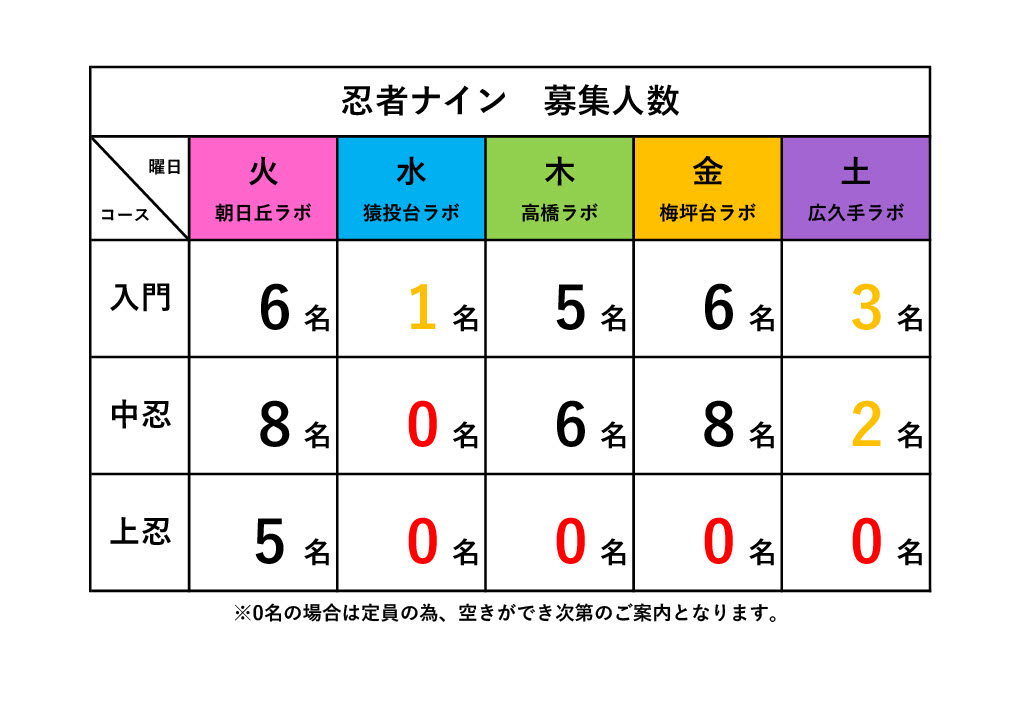 忍者ナイン　募集人数

| 曜日 / コース | 火 朝日丘ラボ | 水 猿投台ラボ | 木 高橋ラボ | 金 梅坪台ラボ | 土 広久手ラボ |
|---|---|---|---|---|---|
| 入門 | 6 名 | 1 名 | 5 名 | 6 名 | 3 名 |
| 中忍 | 8 名 | 0 名 | 6 名 | 8 名 | 2 名 |
| 上忍 | 5 名 | 0 名 | 0 名 | 0 名 | 0 名 |

※0名の場合は定員の為、空きができ次第のご案内となります。